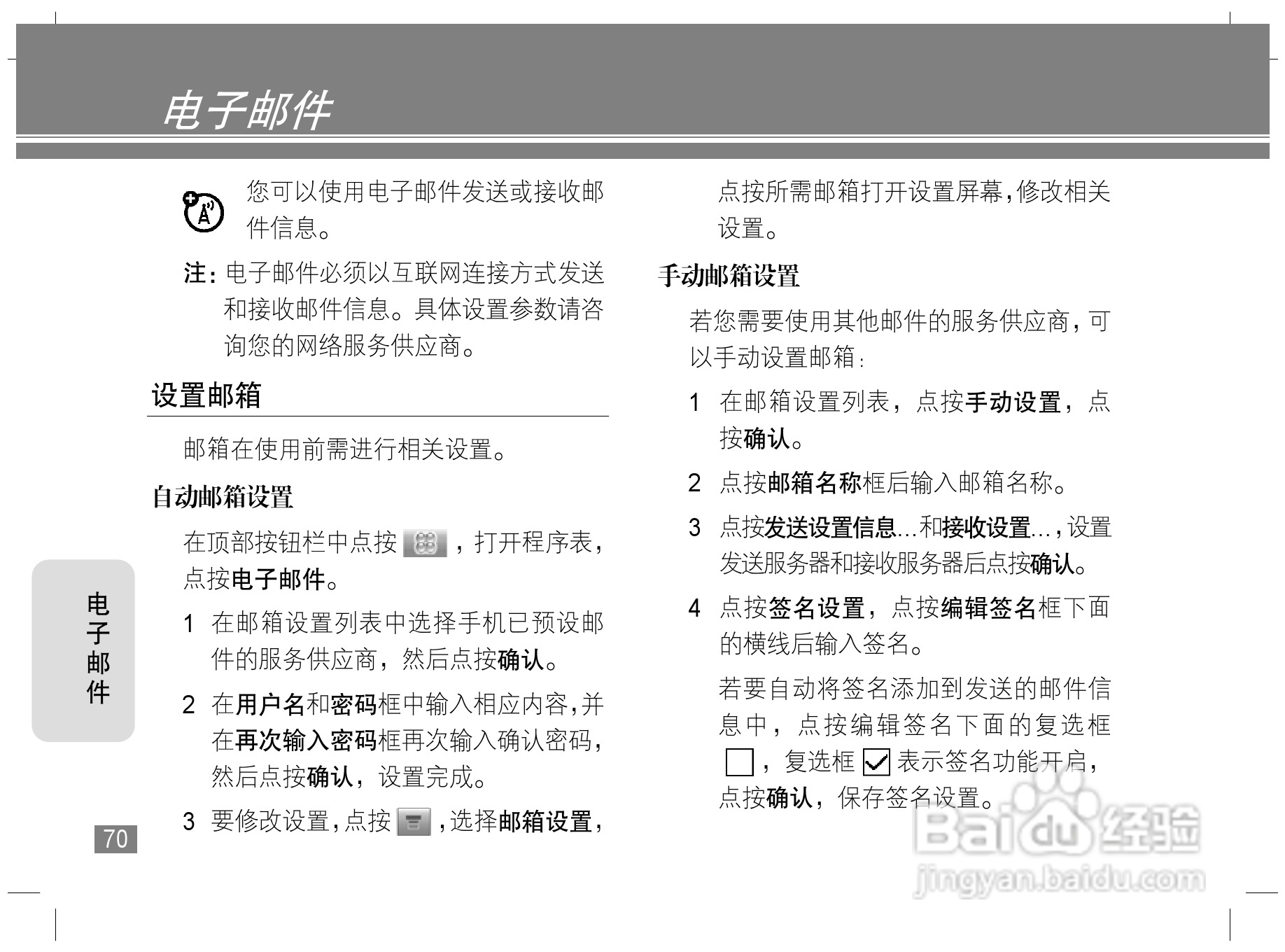 电子邮件

您可以使用电子邮件发送或接收邮件信息。

注：电子邮件必须以互联网连接方式发送和接收邮件信息。具体设置参数请咨询您的网络服务供应商。

设置邮箱

邮箱在使用前需进行相关设置。

自动邮箱设置

在顶部按钮栏中点按 ，打开程序表，点按电子邮件。

1 在邮箱设置列表中选择手机已预设邮件的服务供应商，然后点按确认。

2 在用户名和密码框中输入相应内容，并在再次输入密码框再次输入确认密码，然后点按确认，设置完成。

3 要修改设置，点按 ，选择邮箱设置，点按所需邮箱打开设置屏幕，修改相关设置。

手动邮箱设置

若您需要使用其他邮件的服务供应商，可以手动设置邮箱：

1 在邮箱设置列表，点按手动设置，点按确认。

2 点按邮箱名称框后输入邮箱名称。

3 点按发送设置信息...和接收设置...，设置发送服务器和接收服务器后点按确认。

4 点按签名设置，点按编辑签名框下面的横线后输入签名。

若要自动将签名添加到发送的邮件信息中，点按编辑签名下面的复选框 ，复选框 表示签名功能开启，点按确认，保存签名设置。

电子邮件

70

Baidu经验
jingyan.baidu.com